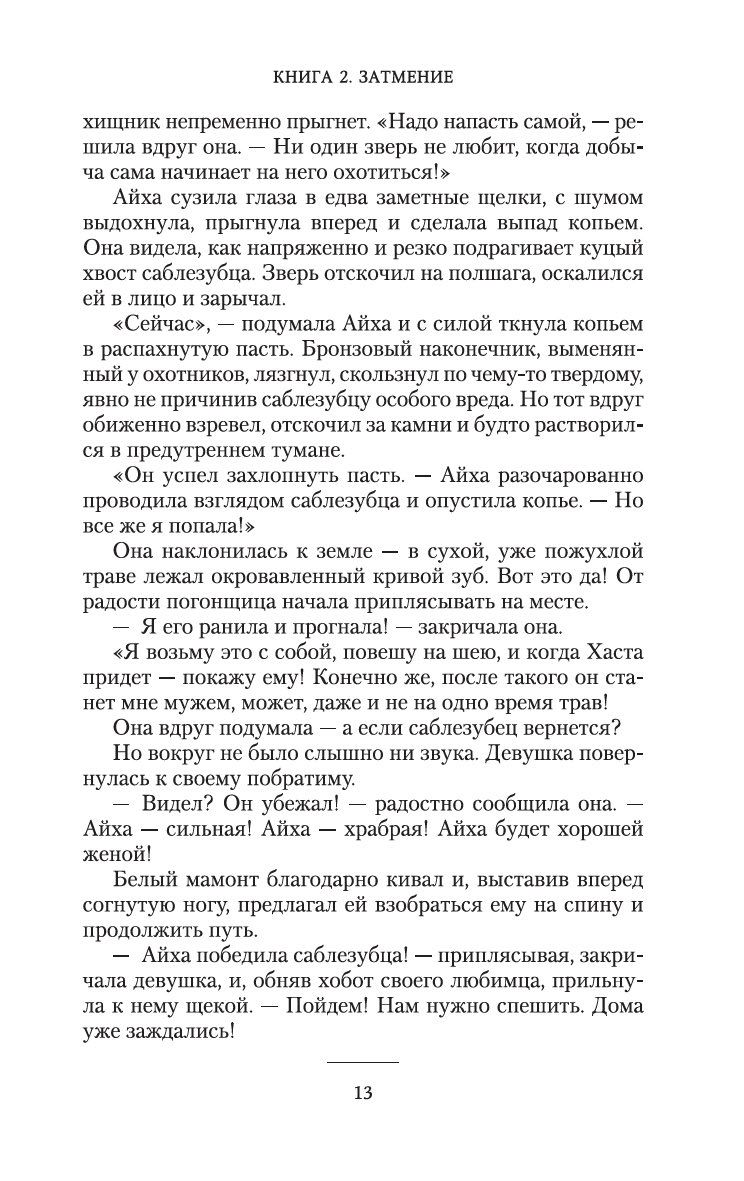 КНИГА 2. ЗАТМЕНИЕ

хищник непременно прыгнет. «Надо напасть самой, — решила вдруг она. — Ни один зверь не любит, когда добыча сама начинает на него охотиться!»

Айха сузила глаза в едва заметные щелки, с шумом выдохнула, прыгнула вперед и сделала выпад копьем. Она видела, как напряженно и резко подрагивает куцый хвост саблезубца. Зверь отскочил на полшага, оскалился ей в лицо и зарычал.

«Сейчас», — подумала Айха и с силой ткнула копьем в распахнутую пасть. Бронзовый наконечник, выменянный у охотников, лязгнул, скользнул по чему-то твердому, явно не причинив саблезубцу особого вреда. Но тот вдруг обиженно взревел, отскочил за камни и будто растворился в предутреннем тумане.

«Он успел захлопнуть пасть. — Айха разочарованно проводила взглядом саблезубца и опустила копье. — Но все же я попала!»

Она наклонилась к земле — в сухой, уже пожухлой траве лежал окровавленный кривой зуб. Вот это да! От радости погонщица начала приплясывать на месте.

— Я его ранила и прогнала! — закричала она.

«Я возьму это с собой, повешу на шею, и когда Хаста придет — покажу ему! Конечно же, после такого он станет мне мужем, может, даже и не на одно время трав!

Она вдруг подумала — а если саблезубец вернется?

Но вокруг не было слышно ни звука. Девушка повернулась к своему побратиму.

— Видел? Он убежал! — радостно сообщила она. — Айха — сильная! Айха — храбрая! Айха будет хорошей женой!

Белый мамонт благодарно кивал и, выставив вперед согнутую ногу, предлагал ей взобраться ему на спину и продолжить путь.

— Айха победила саблезубца! — приплясывая, закричала девушка, и, обняв хобот своего любимца, прильнула к нему щекой. — Пойдем! Нам нужно спешить. Дома уже заждались!

13